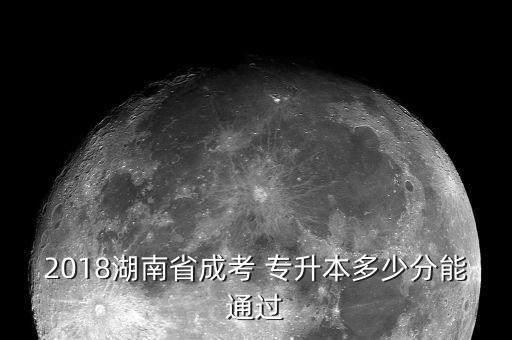 2018湖南省成考 专升本多少分能通过